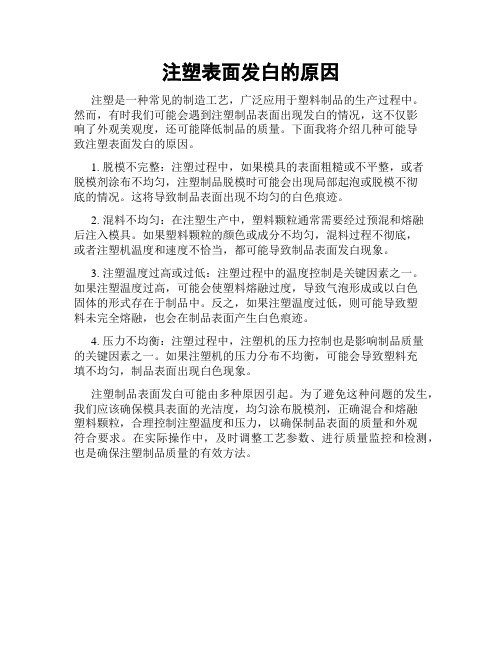 注塑表面发白的原因

注塑是一种常见的制造工艺，广泛应用于塑料制品的生产过程中。然而，有时我们可能会遇到注塑制品表面出现发白的情况，这不仅影响了外观美观度，还可能降低制品的质量。下面我将介绍几种可能导致注塑表面发白的原因。

1. 脱模不完整：注塑过程中，如果模具的表面粗糙或不平整，或者脱模剂涂布不均匀，注塑制品脱模时可能会出现局部起泡或脱模不彻底的情况。这将导致制品表面出现不均匀的白色痕迹。

2. 混料不均匀：在注塑生产中，塑料颗粒通常需要经过预混和熔融后注入模具。如果塑料颗粒的颜色或成分不均匀，混料过程不彻底，或者注塑机温度和速度不恰当，都可能导致制品表面发白现象。

3. 注塑温度过高或过低：注塑过程中的温度控制是关键因素之一。如果注塑温度过高，可能会使塑料熔融过度，导致气泡形成或以白色固体的形式存在于制品中。反之，如果注塑温度过低，则可能导致塑料未完全熔融，也会在制品表面产生白色痕迹。

4. 压力不均衡：注塑过程中，注塑机的压力控制也是影响制品质量的关键因素之一。如果注塑机的压力分布不均衡，可能会导致塑料充填不均匀，制品表面出现白色现象。

注塑制品表面发白可能由多种原因引起。为了避免这种问题的发生，我们应该确保模具表面的光洁度，均匀涂布脱模剂，正确混合和熔融塑料颗粒，合理控制注塑温度和压力，以确保制品表面的质量和外观符合要求。在实际操作中，及时调整工艺参数、进行质量监控和检测，也是确保注塑制品质量的有效方法。